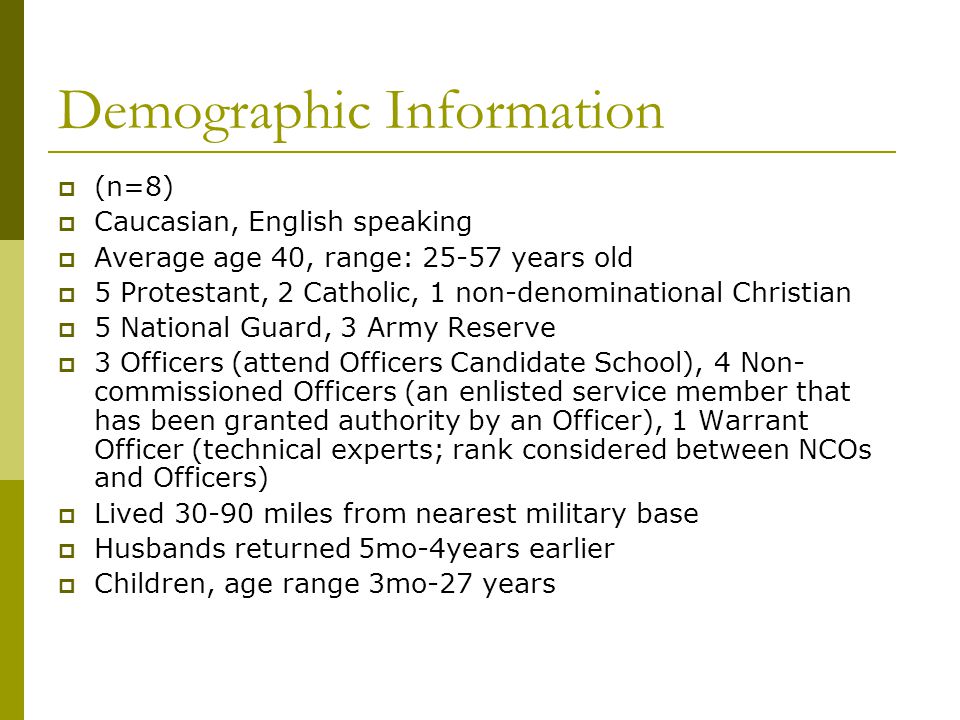 Demographic Information

(n=8)
Caucasian, English speaking
Average age 40, range: 25-57 years old
5 Protestant, 2 Catholic, 1 non-denominational Christian
5 National Guard, 3 Army Reserve
3 Officers (attend Officers Candidate School), 4 Non-commissioned Officers (an enlisted service member that has been granted authority by an Officer), 1 Warrant Officer (technical experts; rank considered between NCOs and Officers)
Lived 30-90 miles from nearest military base
Husbands returned 5mo-4years earlier
Children, age range 3mo-27 years